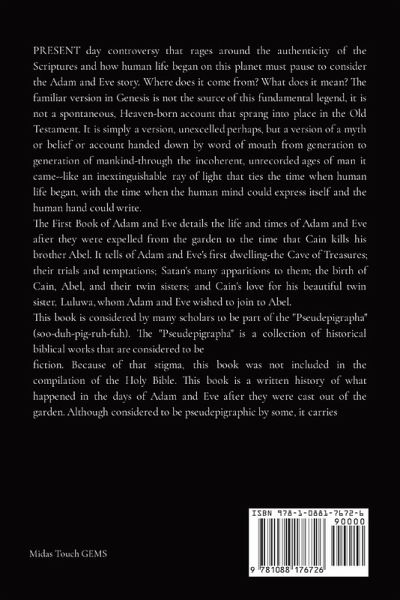 PRESENT day controversy that rages around the authenticity of the Scriptures and how human life began on this planet must pause to consider the Adam and Eve story. Where does it come from? What does it mean? The familiar version in Genesis is not the source of this fundamental legend, it is not a spontaneous, Heaven-born account that sprang into place in the Old Testament. It is simply a version, unexcelled perhaps, but a version of a myth or belief or account handed down by word of mouth from generation to generation of mankind-through the incoherent, unrecorded ages of man it came--like an inextinguishable ray of light that ties the time when human life began, with the time when the human mind could express itself and the human hand could write.

The First Book of Adam and Eve details the life and times of Adam and Eve after they were expelled from the garden to the time that Cain kills his brother Abel. It tells of Adam and Eve's first dwelling-the Cave of Treasures; their trials and temptations; Satan's many apparitions to them; the birth of Cain, Abel, and their twin sisters; and Cain's love for his beautiful twin sister, Luluwa, whom Adam and Eve wished to join to Abel.

This book is considered by many scholars to be part of the "Pseudepigrapha" (soo-duh-pig-ruh-fuh). The "Pseudepigrapha" is a collection of historical biblical works that are considered to be

fiction. Because of that stigma, this book was not included in the compilation of the Holy Bible. This book is a written history of what happened in the days of Adam and Eve after they were cast out of the garden. Although considered to be pseudepigraphic by some, it carries

Midas Touch GEMS

ISBN 978-1-0881-7672-6

90000

9 781088 176726